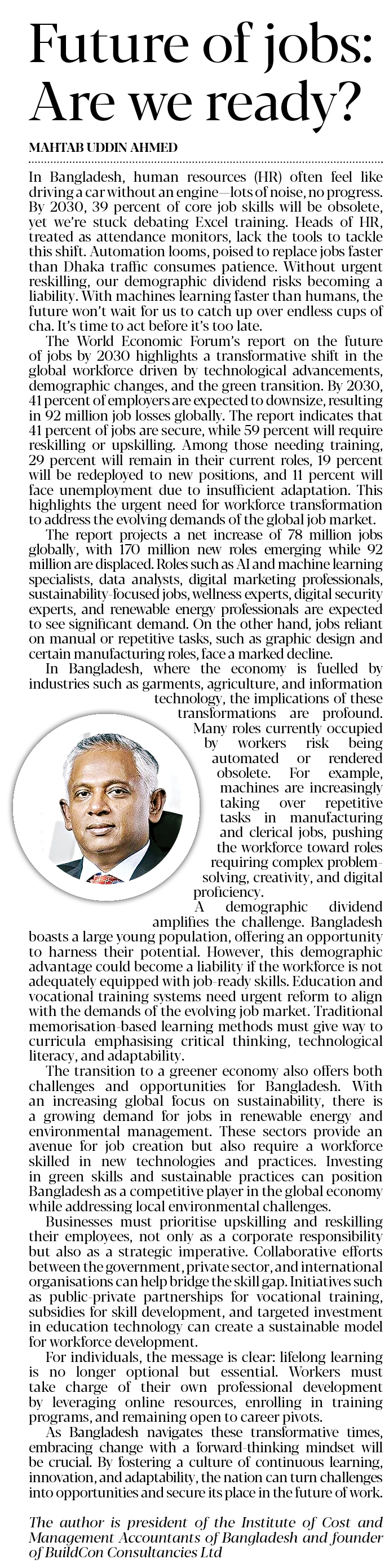 Future of jobs: Are we ready?

MAHTAB UDDIN AHMED

In Bangladesh, human resources (HR) often feel like driving a car without an engine—lots of noise, no progress. By 2030, 39 percent of core job skills will be obsolete, yet we're stuck debating Excel training. Heads of HR, treated as attendance monitors, lack the tools to tackle this shift. Automation looms, poised to replace jobs faster than Dhaka traffic consumes patience. Without urgent reskilling, our demographic dividend risks becoming a liability. With machines learning faster than humans, the future won't wait for us to catch up over endless cups of cha. It's time to act before it's too late.

The World Economic Forum's report on the future of jobs by 2030 highlights a transformative shift in the global workforce driven by technological advancements, demographic changes, and the green transition. By 2030, 41 percent of employers are expected to downsize, resulting in 92 million job losses globally. The report indicates that 41 percent of jobs are secure, while 59 percent will require reskilling or upskilling. Among those needing training, 29 percent will remain in their current roles, 19 percent will be redeployed to new positions, and 11 percent will face unemployment due to insufficient adaptation. This highlights the urgent need for workforce transformation to address the evolving demands of the global job market.

The report projects a net increase of 78 million jobs globally, with 170 million new roles emerging while 92 million are displaced. Roles such as AI and machine learning specialists, data analysts, digital marketing professionals, sustainability-focused jobs, wellness experts, digital security experts, and renewable energy professionals are expected to see significant demand. On the other hand, jobs reliant on manual or repetitive tasks, such as graphic design and certain manufacturing roles, face a marked decline.

In Bangladesh, where the economy is fuelled by industries such as garments, agriculture, and information technology, the implications of these transformations are profound. Many roles currently occupied by workers risk being automated or rendered obsolete. For example, machines are increasingly taking over repetitive tasks in manufacturing and clerical jobs, pushing the workforce toward roles requiring complex problem-solving, creativity, and digital proficiency.

A demographic dividend amplifies the challenge. Bangladesh boasts a large young population, offering an opportunity to harness their potential. However, this demographic advantage could become a liability if the workforce is not adequately equipped with job-ready skills. Education and vocational training systems need urgent reform to align with the demands of the evolving job market. Traditional memorisation-based learning methods must give way to curricula emphasising critical thinking, technological literacy, and adaptability.

The transition to a greener economy also offers both challenges and opportunities for Bangladesh. With an increasing global focus on sustainability, there is a growing demand for jobs in renewable energy and environmental management. These sectors provide an avenue for job creation but also require a workforce skilled in new technologies and practices. Investing in green skills and sustainable practices can position Bangladesh as a competitive player in the global economy while addressing local environmental challenges.

Businesses must prioritise upskilling and reskilling their employees, not only as a corporate responsibility but also as a strategic imperative. Collaborative efforts between the government, private sector, and international organisations can help bridge the skill gap. Initiatives such as public-private partnerships for vocational training, subsidies for skill development, and targeted investment in education technology can create a sustainable model for workforce development.

For individuals, the message is clear: lifelong learning is no longer optional but essential. Workers must take charge of their own professional development by leveraging online resources, enrolling in training programs, and remaining open to career pivots.

As Bangladesh navigates these transformative times, embracing change with a forward-thinking mindset will be crucial. By fostering a culture of continuous learning, innovation, and adaptability, the nation can turn challenges into opportunities and secure its place in the future of work.

The author is president of the Institute of Cost and Management Accountants of Bangladesh and founder of BuildCon Consultancies Ltd